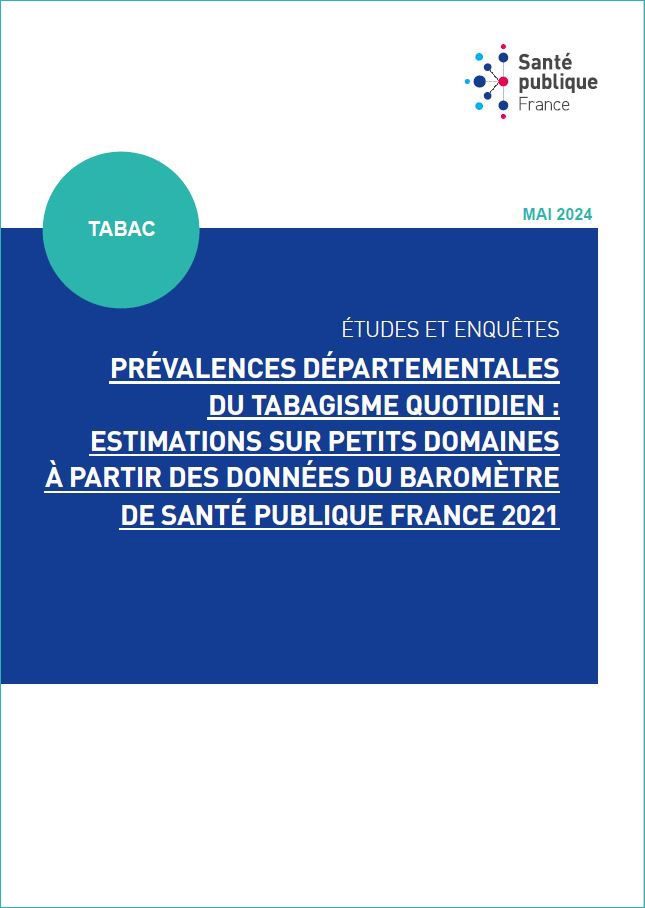 Santé publique France

TABAC

MAI 2024

ÉTUDES ET ENQUÊTES

PRÉVALENCES DÉPARTEMENTALES DU TABAGISME QUOTIDIEN : ESTIMATIONS SUR PETITS DOMAINES À PARTIR DES DONNÉES DU BAROMÈTRE DE SANTÉ PUBLIQUE FRANCE 2021